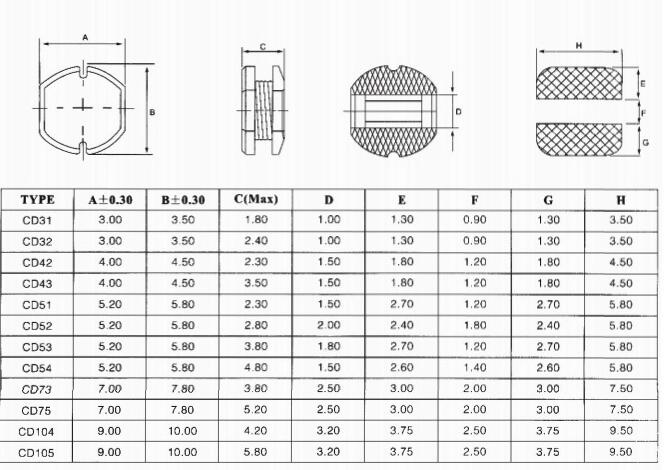 A

B

C

D

H

E

F

G

| TYPE | A±0.30 | B±0.30 | C(Max) | D | E | F | G | H |
|---|---|---|---|---|---|---|---|---|
| CD31 | 3.00 | 3.50 | 1.80 | 1.00 | 1.30 | 0.90 | 1.30 | 3.50 |
| CD32 | 3.00 | 3.50 | 2.40 | 1.00 | 1.30 | 0.90 | 1.30 | 3.50 |
| CD42 | 4.00 | 4.50 | 2.30 | 1.50 | 1.80 | 1.20 | 1.80 | 4.50 |
| CD43 | 4.00 | 4.50 | 3.50 | 1.50 | 1.80 | 1.20 | 1.80 | 4.50 |
| CD51 | 5.20 | 5.80 | 2.30 | 1.50 | 2.70 | 1.20 | 2.70 | 5.80 |
| CD52 | 5.20 | 5.80 | 2.80 | 2.00 | 2.40 | 1.80 | 2.40 | 5.80 |
| CD53 | 5.20 | 5.80 | 3.80 | 1.80 | 2.70 | 1.20 | 2.70 | 5.80 |
| CD54 | 5.20 | 5.80 | 4.80 | 1.50 | 2.60 | 1.40 | 2.60 | 5.80 |
| CD73 | 7.00 | 7.80 | 3.80 | 2.50 | 3.00 | 2.00 | 3.00 | 7.50 |
| CD75 | 7.00 | 7.80 | 5.20 | 2.50 | 3.00 | 2.00 | 3.00 | 7.50 |
| CD104 | 9.00 | 10.00 | 4.20 | 3.20 | 3.75 | 2.50 | 3.75 | 9.50 |
| CD105 | 9.00 | 10.00 | 5.80 | 3.20 | 3.75 | 2.50 | 3.75 | 9.50 |